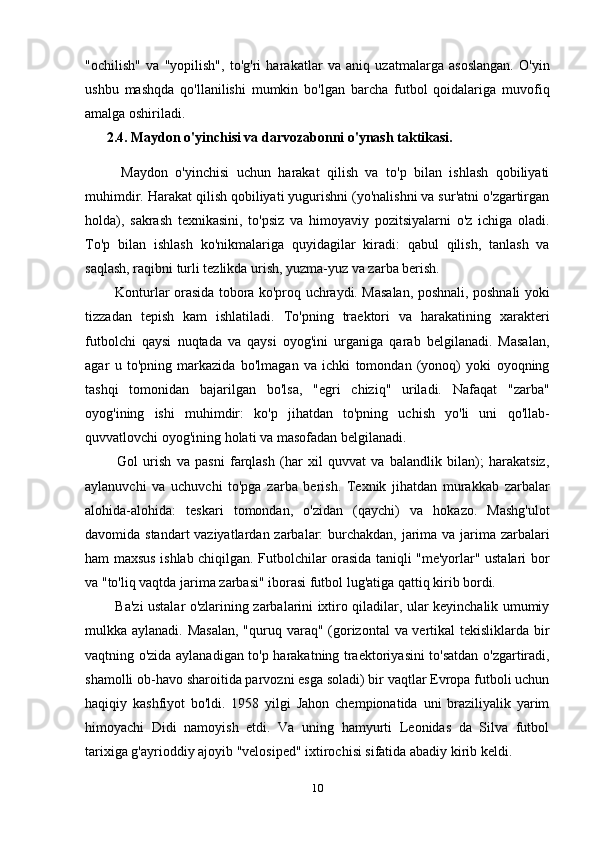 "ochilish" va "yopilish", to'g'ri harakatlar va aniq uzatmalarga asoslangan. O'yin ushbu mashqda qo'llanilishi mumkin bo'lgan barcha futbol qoidalariga muvofiq amalga oshiriladi.

2.4. Maydon o'yinchisi va darvozabonni o'ynash taktikasi.

Maydon o'yinchisi uchun harakat qilish va to'p bilan ishlash qobiliyati muhimdir. Harakat qilish qobiliyati yugurishni (yo'nalishni va sur'atni o'zgartirgan holda), sakrash texnikasini, to'psiz va himoyaviy pozitsiyalarni o'z ichiga oladi. To'p bilan ishlash ko'nikmalariga quyidagilar kiradi: qabul qilish, tanlash va saqlash, raqibni turli tezlikda urish, yuzma-yuz va zarba berish.

Konturlar orasida tobora ko'proq uchraydi. Masalan, poshnali, poshnali yoki tizzadan tepish kam ishlatiladi. To'pning traektori va harakatining xarakteri futbolchi qaysi nuqtada va qaysi oyog'ini urganiga qarab belgilanadi. Masalan, agar u to'pning markazida bo'lmagan va ichki tomondan (yonoq) yoki oyoqning tashqi tomonidan bajarilgan bo'lsa, "egri chiziq" uriladi. Nafaqat "zarba" oyog'ining ishi muhimdir: ko'p jihatdan to'pning uchish yo'li uni qo'llab-quvvatlovchi oyog'ining holati va masofadan belgilanadi.

Gol urish va pasni farqlash (har xil quvvat va balandlik bilan); harakatsiz, aylanuvchi va uchuvchi to'pga zarba berish. Texnik jihatdan murakkab zarbalar alohida-alohida: teskari tomondan, o'zidan (qaychi) va hokazo. Mashg'ulot davomida standart vaziyatlardan zarbalar: burchakdan, jarima va jarima zarbalari ham maxsus ishlab chiqilgan. Futbolchilar orasida taniqli "me'yorlar" ustalari bor va "to'liq vaqtda jarima zarbasi" iborasi futbol lug'atiga qattiq kirib bordi.

Ba'zi ustalar o'zlarining zarbalarini ixtiro qiladilar, ular keyinchalik umumiy mulkka aylanadi. Masalan, "quruq varaq" (gorizontal va vertikal tekisliklarda bir vaqtning o'zida aylanadigan to'p harakatning traektoriyasini to'satdan o'zgartiradi, shamolli ob-havo sharoitida parvozni esga soladi) bir vaqtlar Evropa futboli uchun haqiqiy kashfiyot bo'ldi. 1958 yilgi Jahon chempionatida uni braziliyalik yarim himoyachi Didi namoyish etdi. Va uning hamyurti Leonidas da Silva futbol tarixiga g'ayrioddiy ajoyib "velosiped" ixtirochisi sifatida abadiy kirib keldi.

10